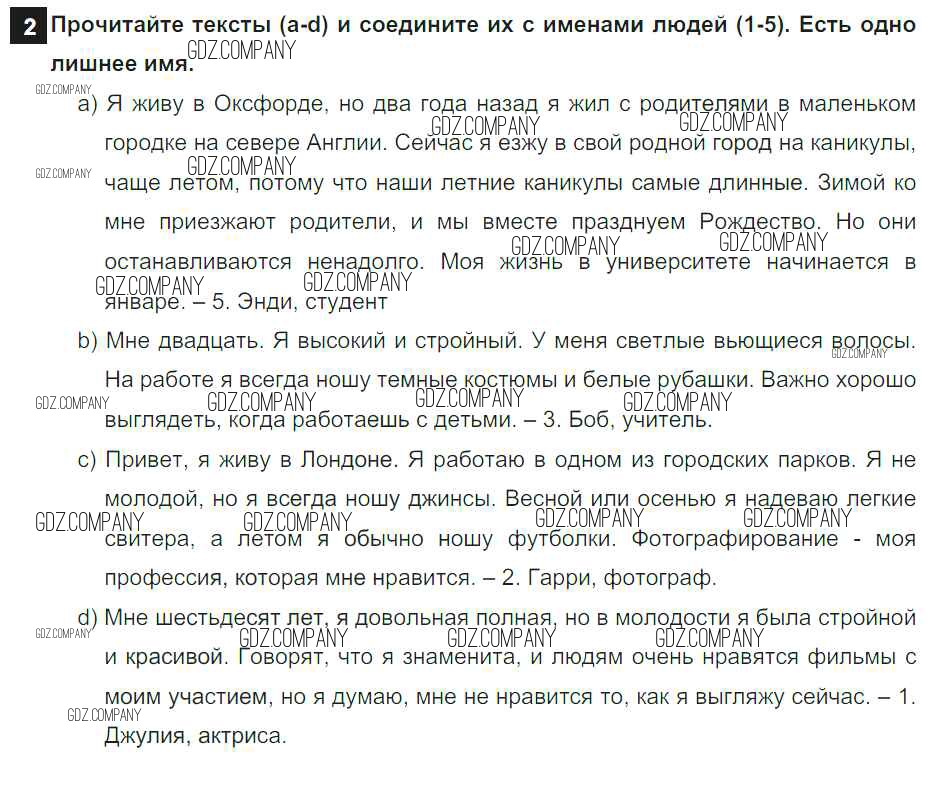 2 Прочитайте тексты (a-d) и соедините их с именами людей (1-5). Есть одно лишнее имя.

a) Я живу в Оксфорде, но два года назад я жил с родителями в маленьком городке на севере Англии. Сейчас я езжу в свой родной город на каникулы, чаще летом, потому что наши летние каникулы самые длинные. Зимой ко мне приезжают родители, и мы вместе празднуем Рождество. Но они останавливаются ненадолго. Моя жизнь в университете начинается в январе. – 5. Энди, студент

b) Мне двадцать. Я высокий и стройный. У меня светлые вьющиеся волосы. На работе я всегда ношу темные костюмы и белые рубашки. Важно хорошо выглядеть, когда работаешь с детьми. – 3. Боб, учитель.

c) Привет, я живу в Лондоне. Я работаю в одном из городских парков. Я не молодой, но я всегда ношу джинсы. Весной или осенью я надеваю легкие свитера, а летом я обычно ношу футболки. Фотографирование - моя профессия, которая мне нравится. – 2. Гарри, фотограф.

d) Мне шестьдесят лет, я довольная полная, но в молодости я была стройной и красивой. Говорят, что я знаменита, и людям очень нравятся фильмы с моим участием, но я думаю, мне не нравится то, как я выгляжу сейчас. – 1. Джулия, актриса.

GDZ.COMPANY